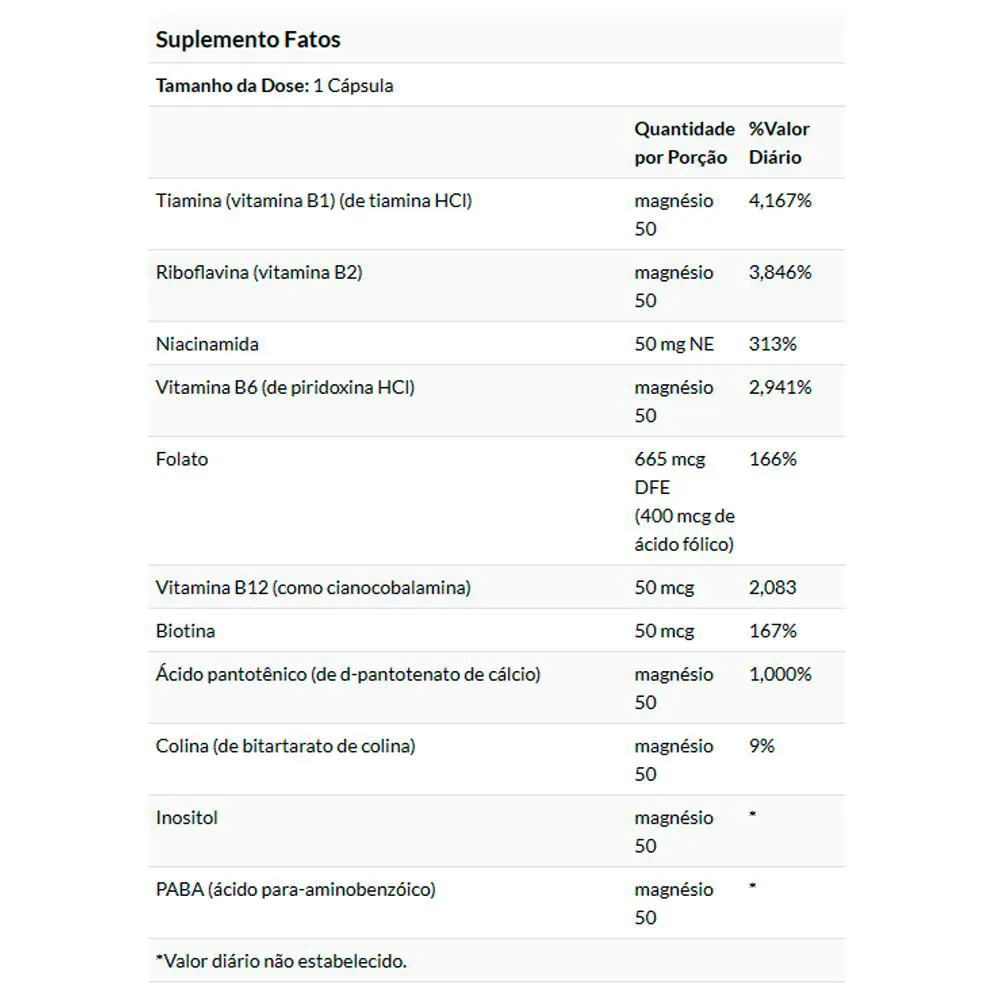 Suplemento Fatos

Tamanho da Dose: 1 Cápsula

| | Quantidade por Porção | %Valor Diário |
|---|---|---|
| Tiamina (vitamina B1) (de tiamina HCl) | magnésio 50 | 4,167% |
| Riboflavina (vitamina B2) | magnésio 50 | 3,846% |
| Niacinamida | 50 mg NE | 313% |
| Vitamina B6 (de piridoxina HCl) | magnésio 50 | 2,941% |
| Folato | 665 mcg DFE (400 mcg de ácido fólico) | 166% |
| Vitamina B12 (como cianocobalamina) | 50 mcg | 2,083 |
| Biotina | 50 mcg | 167% |
| Ácido pantotênico (de d-pantotenato de cálcio) | magnésio 50 | 1,000% |
| Colina (de bitartarato de colina) | magnésio 50 | 9% |
| Inositol | magnésio 50 | * |
| PABA (ácido para-aminobenzóico) | magnésio 50 | * |

*Valor diário não estabelecido.